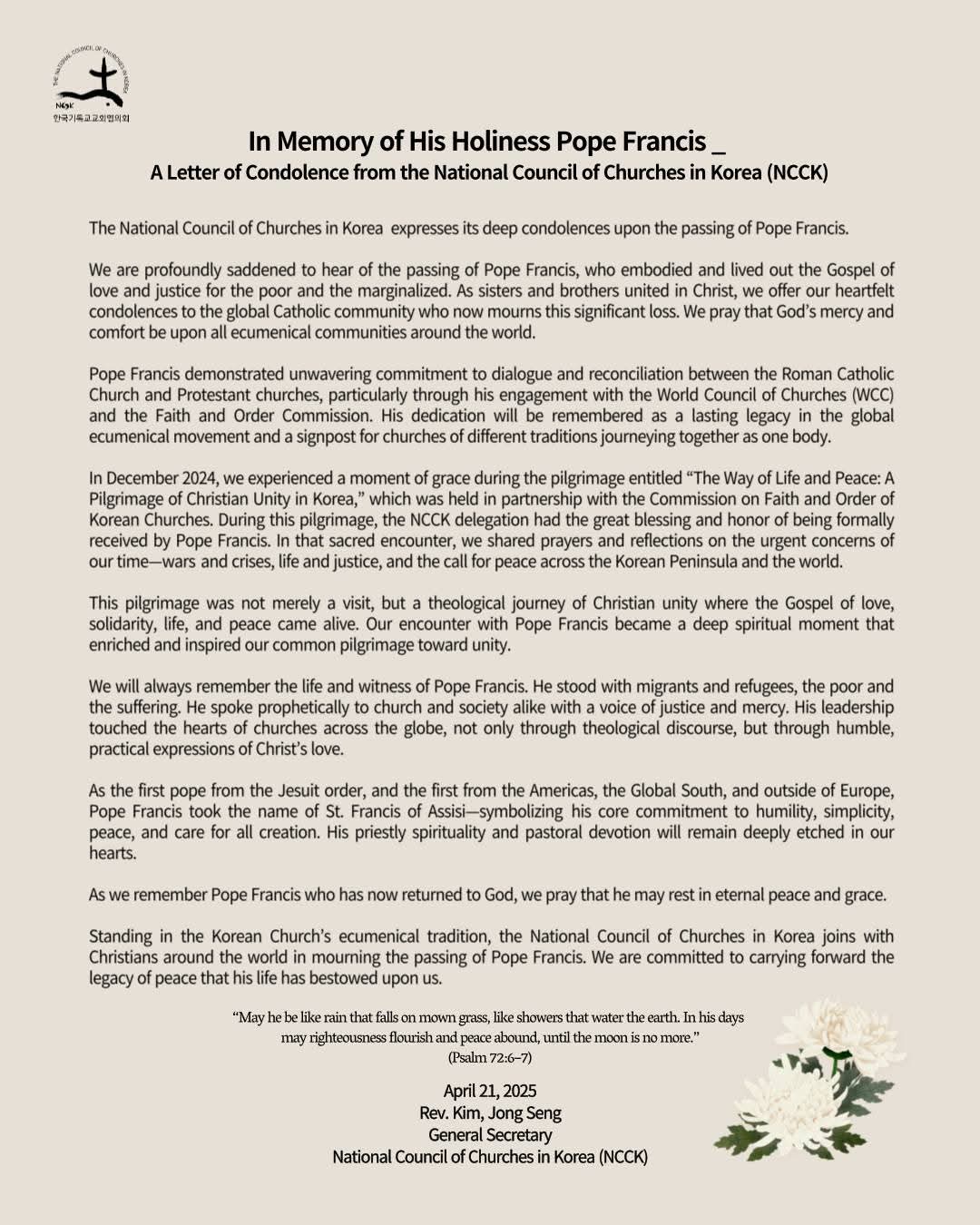 THE NATIONAL COUNCIL OF CHURCHES IN KOREA
NCCK
한국기독교교회협의회

In Memory of His Holiness Pope Francis _
A Letter of Condolence from the National Council of Churches in Korea (NCCK)

The National Council of Churches in Korea expresses its deep condolences upon the passing of Pope Francis.

We are profoundly saddened to hear of the passing of Pope Francis, who embodied and lived out the Gospel of love and justice for the poor and the marginalized. As sisters and brothers united in Christ, we offer our heartfelt condolences to the global Catholic community who now mourns this significant loss. We pray that God's mercy and comfort be upon all ecumenical communities around the world.

Pope Francis demonstrated unwavering commitment to dialogue and reconciliation between the Roman Catholic Church and Protestant churches, particularly through his engagement with the World Council of Churches (WCC) and the Faith and Order Commission. His dedication will be remembered as a lasting legacy in the global ecumenical movement and a signpost for churches of different traditions journeying together as one body.

In December 2024, we experienced a moment of grace during the pilgrimage entitled "The Way of Life and Peace: A Pilgrimage of Christian Unity in Korea," which was held in partnership with the Commission on Faith and Order of Korean Churches. During this pilgrimage, the NCCK delegation had the great blessing and honor of being formally received by Pope Francis. In that sacred encounter, we shared prayers and reflections on the urgent concerns of our time—wars and crises, life and justice, and the call for peace across the Korean Peninsula and the world.

This pilgrimage was not merely a visit, but a theological journey of Christian unity where the Gospel of love, solidarity, life, and peace came alive. Our encounter with Pope Francis became a deep spiritual moment that enriched and inspired our common pilgrimage toward unity.

We will always remember the life and witness of Pope Francis. He stood with migrants and refugees, the poor and the suffering. He spoke prophetically to church and society alike with a voice of justice and mercy. His leadership touched the hearts of churches across the globe, not only through theological discourse, but through humble, practical expressions of Christ's love.

As the first pope from the Jesuit order, and the first from the Americas, the Global South, and outside of Europe, Pope Francis took the name of St. Francis of Assisi—symbolizing his core commitment to humility, simplicity, peace, and care for all creation. His priestly spirituality and pastoral devotion will remain deeply etched in our hearts.

As we remember Pope Francis who has now returned to God, we pray that he may rest in eternal peace and grace.

Standing in the Korean Church's ecumenical tradition, the National Council of Churches in Korea joins with Christians around the world in mourning the passing of Pope Francis. We are committed to carrying forward the legacy of peace that his life has bestowed upon us.

"May he be like rain that falls on mown grass, like showers that water the earth. In his days may righteousness flourish and peace abound, until the moon is no more."
(Psalm 72:6–7)

April 21, 2025
Rev. Kim, Jong Seng
General Secretary
National Council of Churches in Korea (NCCK)